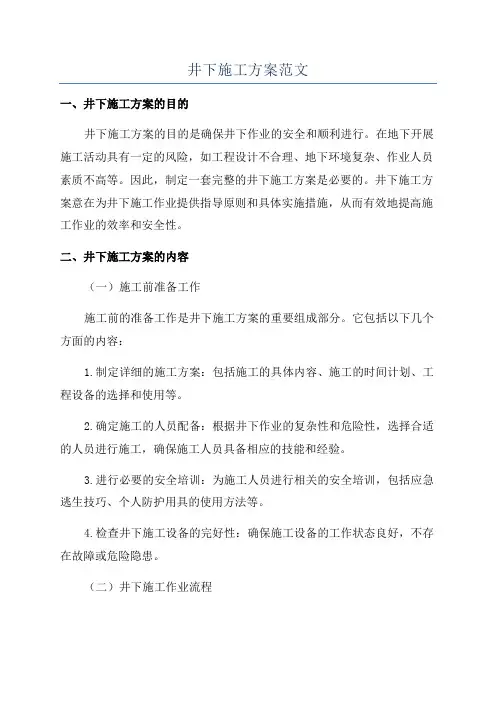 井下施工方案范文

一、井下施工方案的目的

井下施工方案的目的是确保井下作业的安全和顺利进行。在地下开展施工活动具有一定的风险，如工程设计不合理、地下环境复杂、作业人员素质不高等。因此，制定一套完整的井下施工方案是必要的。井下施工方案意在为井下施工作业提供指导原则和具体实施措施，从而有效地提高施工作业的效率和安全性。

二、井下施工方案的内容

（一）施工前准备工作

施工前的准备工作是井下施工方案的重要组成部分。它包括以下几个方面的内容：

1.制定详细的施工方案：包括施工的具体内容、施工的时间计划、工程设备的选择和使用等。

2.确定施工的人员配备：根据井下作业的复杂性和危险性，选择合适的人员进行施工，确保施工人员具备相应的技能和经验。

3.进行必要的安全培训：为施工人员进行相关的安全培训，包括应急逃生技巧、个人防护用具的使用方法等。

4.检查井下施工设备的完好性：确保施工设备的工作状态良好，不存在故障或危险隐患。

（二）井下施工作业流程